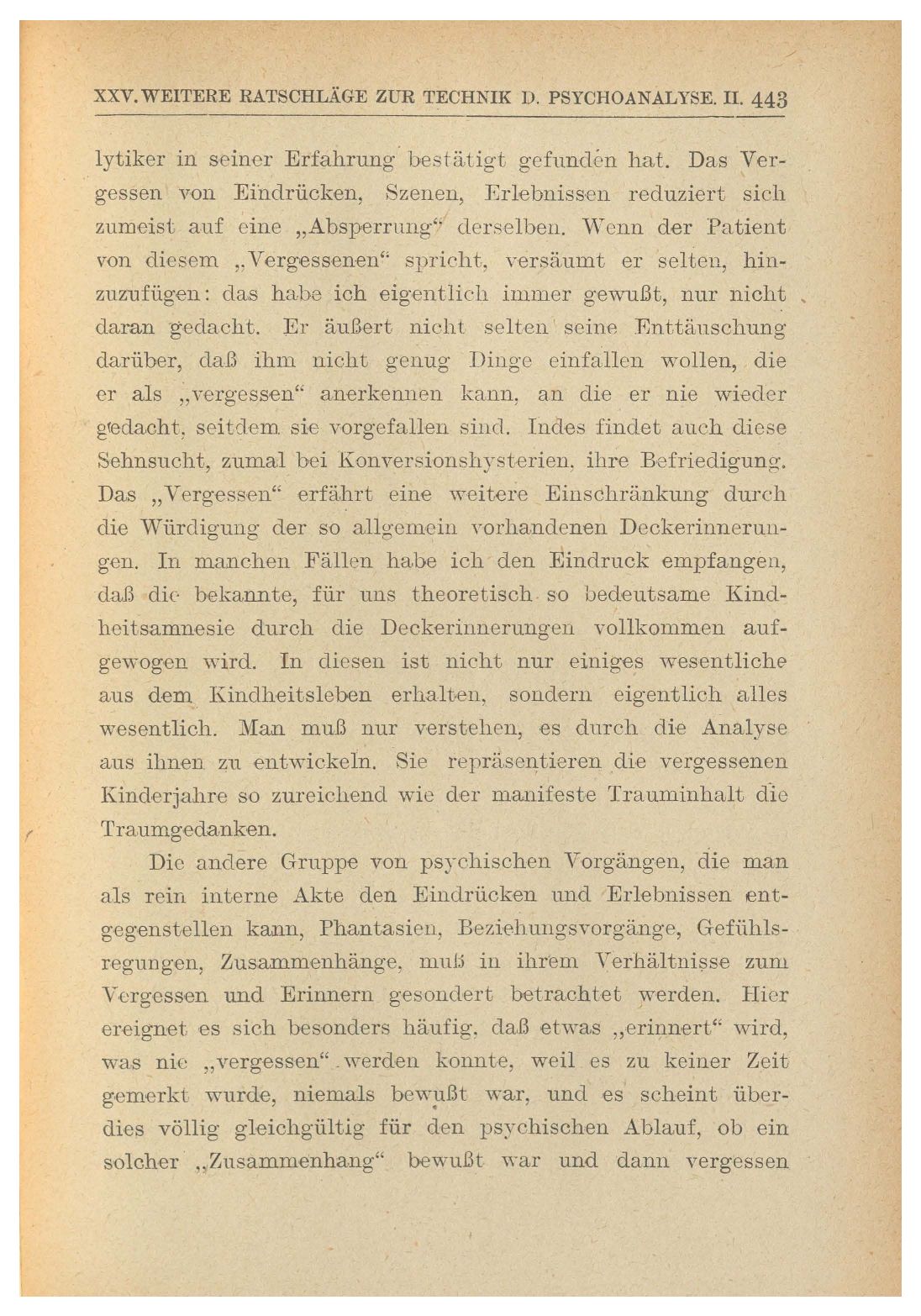 XXV. WEITERE RATSCHLÄGE ZUR TECHNIK D. PSYCHOANALYSE. II. 443

lytiker in seiner Erfahrung bestätigt gefunden hat. Das Vergessen von Eindrücken, Szenen, Erlebnissen reduziert sich zumeist auf eine „Absperrung“ derselben. Wenn der Patient von diesem „Vergessenen“ spricht, versäumt er selten, hinzuzufügen: das habe ich eigentlich immer gewußt, nur nicht daran gedacht. Er äußert nicht selten seine Enttäuschung darüber, daß ihm nicht genug Dinge einfallen wollen, die er als „vergessen“ anerkennen kann, an die er nie wieder gedacht, seitdem sie vorgefallen sind. Indes findet auch diese Sehnsucht, zumal bei Konversionshysterien, ihre Befriedigung. Das „Vergessen“ erfährt eine weitere Einschränkung durch die Würdigung der so allgemein vorhandenen Deckerinnerungen. In manchen Fällen habe ich den Eindruck empfangen, daß die bekannte, für uns theoretisch so bedeutsame Kindheitsamnesie durch die Deckerinnerungen vollkommen aufgewogen wird. In diesen ist nicht nur einiges wesentliche aus dem Kindheitsleben erhalten, sondern eigentlich alles wesentlich. Man muß nur verstehen, es durch die Analyse aus ihnen zu entwickeln. Sie repräsentieren die vergessenen Kinderjahre so zureichend wie der manifeste Trauminhalt die Traumgedanken.

Die andere Gruppe von psychischen Vorgängen, die man als rein interne Akte den Eindrücken und Erlebnissen entgegenstellen kann, Phantasien, Beziehungsvorgänge, Gefühlsregungen, Zusammenhänge, muß in ihrem Verhältnisse zum Vergessen und Erinnern gesondert betrachtet werden. Hier ereignet es sich besonders häufig, daß etwas „erinnert“ wird, was nie „vergessen“ werden konnte, weil es zu keiner Zeit gemerkt wurde, niemals bewußt war, und es scheint überdies völlig gleichgültig für den psychischen Ablauf, ob ein solcher „Zusammenhang“ bewußt war und dann vergessen